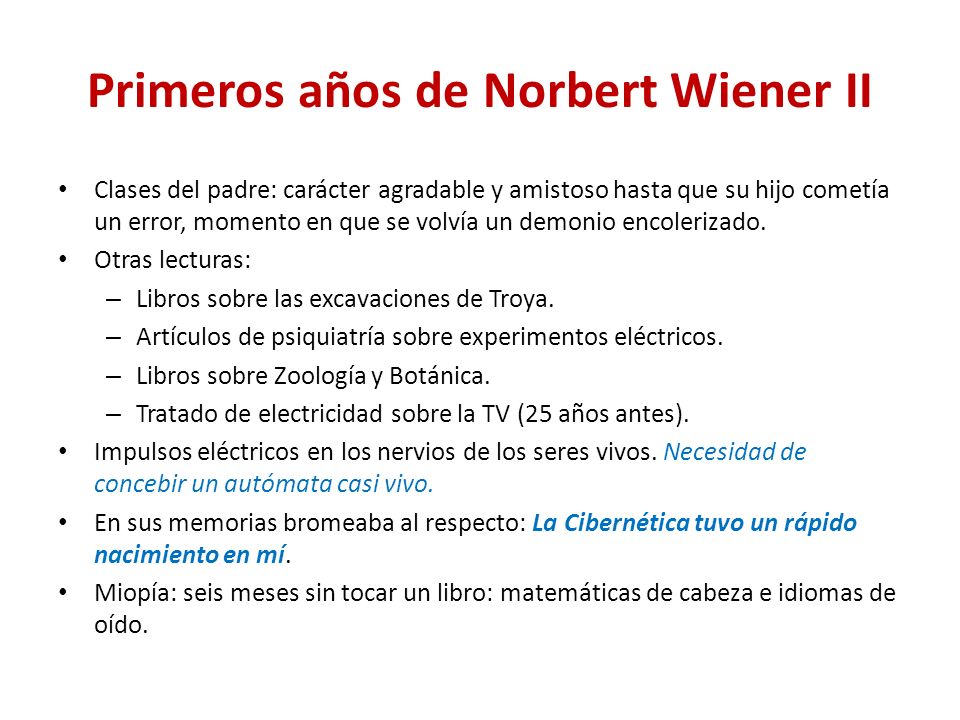 Primeros años de Norbert Wiener II

• Clases del padre: carácter agradable y amistoso hasta que su hijo cometía un error, momento en que se volvía un demonio encolerizado.
• Otras lecturas:
– Libros sobre las excavaciones de Troya.
– Artículos de psiquiatría sobre experimentos eléctricos.
– Libros sobre Zoología y Botánica.
– Tratado de electricidad sobre la TV (25 años antes).
• Impulsos eléctricos en los nervios de los seres vivos. Necesidad de concebir un autómata casi vivo.
• En sus memorias bromeaba al respecto: La Cibernética tuvo un rápido nacimiento en mí.
• Miopía: seis meses sin tocar un libro: matemáticas de cabeza e idiomas de oído.